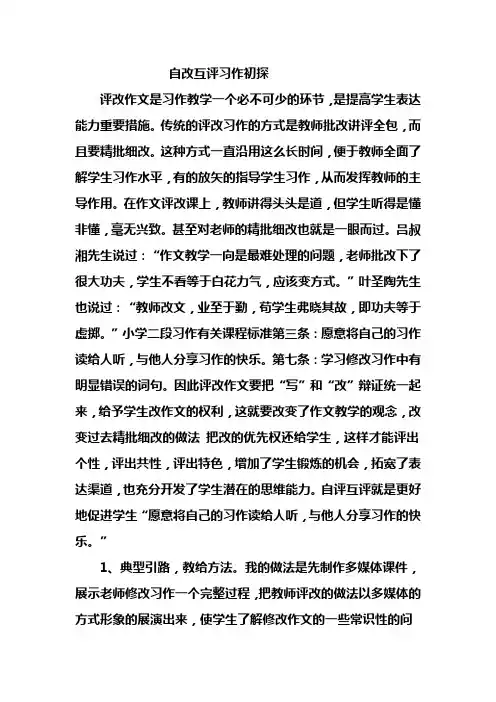 自改互评习作初探

评改作文是习作教学一个必不可少的环节，是提高学生表达能力重要措施。传统的评改习作的方式是教师批改讲评全包，而且要精批细改。这种方式一直沿用这么长时间，便于教师全面了解学生习作水平，有的放矢的指导学生习作，从而发挥教师的主导作用。在作文评改课上，教师讲得头头是道，但学生听得是懂非懂，毫无兴致。甚至对老师的精批细改也就是一眼而过。吕叔湘先生说过：“作文教学一向是最难处理的问题，老师批改下了很大功夫，学生不看等于白花力气，应该变方式。”叶圣陶先生也说过：“教师改文，业至于勤，苟学生弗晓其故，即功夫等于虚掷。”小学二段习作有关课程标准第三条：愿意将自己的习作读给人听，与他人分享习作的快乐。第七条：学习修改习作中有明显错误的词句。因此评改作文要把“写”和“改”辩证统一起来，给予学生改作文的权利，这就要改变了作文教学的观念，改变过去精批细改的做法 把改的优先权还给学生，这样才能评出个性，评出共性，评出特色，增加了学生锻炼的机会，拓宽了表达渠道，也充分开发了学生潜在的思维能力。自评互评就是更好地促进学生“愿意将自己的习作读给人听，与他人分享习作的快乐。”

1、典型引路，教给方法。我的做法是先制作多媒体课件，展示老师修改习作一个完整过程，把教师评改的做法以多媒体的方式形象的展演出来，使学生了解修改作文的一些常识性的问